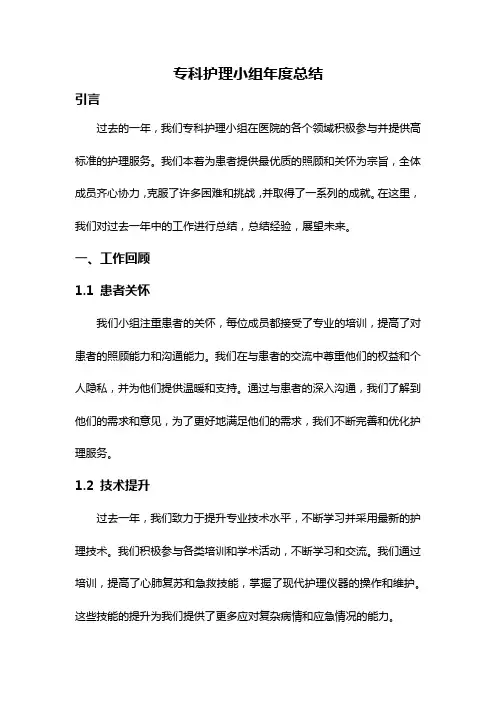 专科护理小组年度总结

引言

过去的一年，我们专科护理小组在医院的各个领域积极参与并提供高标准的护理服务。我们本着为患者提供最优质的照顾和关怀为宗旨，全体成员齐心协力，克服了许多困难和挑战，并取得了一系列的成就。在这里，我们对过去一年中的工作进行总结，总结经验，展望未来。

一、工作回顾

1.1 患者关怀

我们小组注重患者的关怀，每位成员都接受了专业的培训，提高了对患者的照顾能力和沟通能力。我们在与患者的交流中尊重他们的权益和个人隐私，并为他们提供温暖和支持。通过与患者的深入沟通，我们了解到他们的需求和意见，为了更好地满足他们的需求，我们不断完善和优化护理服务。

1.2 技术提升

过去一年，我们致力于提升专业技术水平，不断学习并采用最新的护理技术。我们积极参与各类培训和学术活动，不断学习和交流。我们通过培训，提高了心肺复苏和急救技能，掌握了现代护理仪器的操作和维护。这些技能的提升为我们提供了更多应对复杂病情和应急情况的能力。